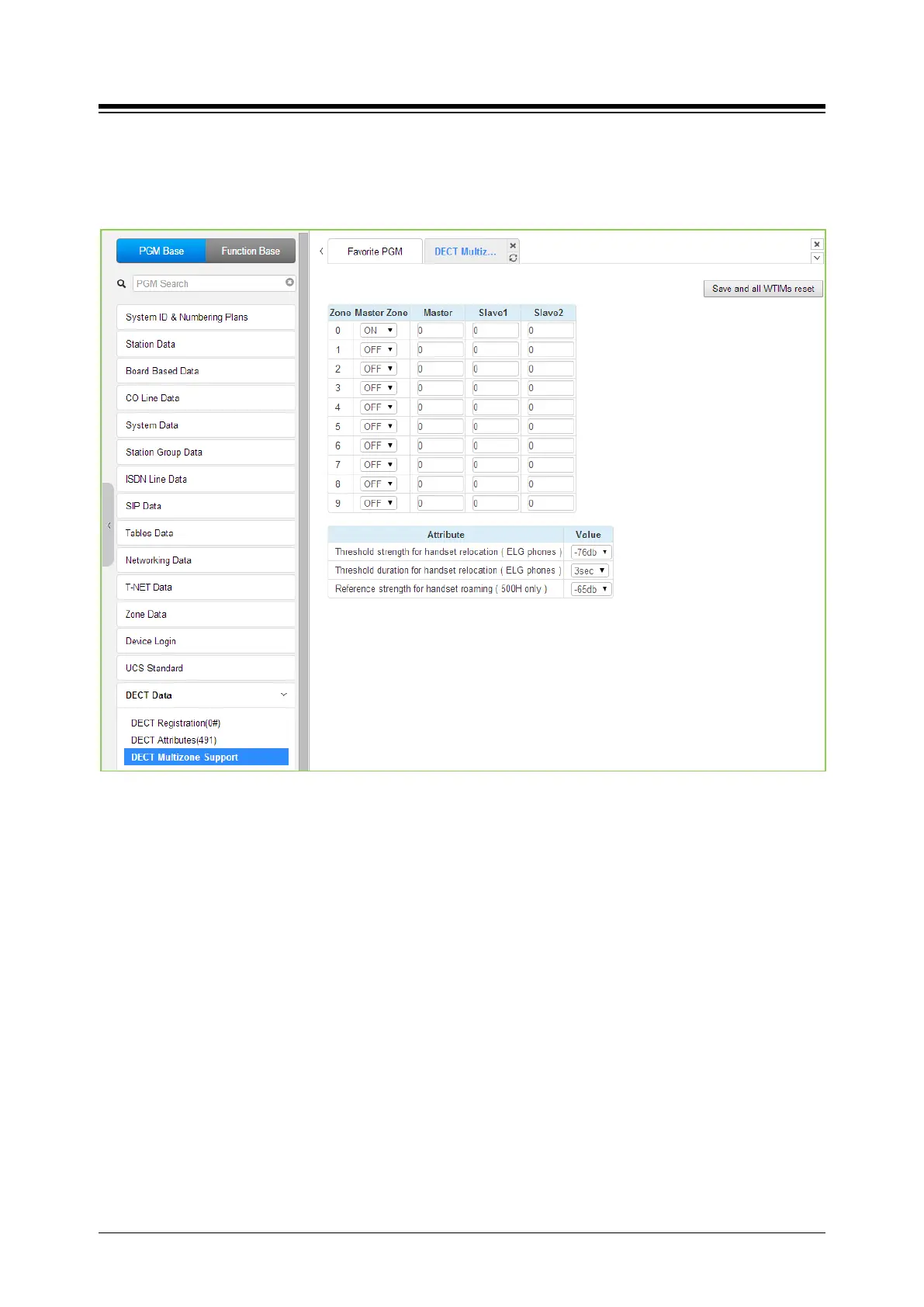 PGM Base Function Base

PGM Search

System ID & Numbering Plans
Station Data
Board Based Data
CO Line Data
System Data
Station Group Data
ISDN Line Data
SIP Data
Tables Data
Networking Data
T-NET Data
Zone Data
Device Login
UCS Standard
DECT Data
DECT Registration(0#)
DECT Attributes(491)
DECT Multizone Support

Favorite PGM DECT Multiz...

Save and all WTIMs reset

| Zone | Master Zone | Master | Slave1 | Slave2 |
|---|---|---|---|---|
| 0 | ON | 0 | 0 | 0 |
| 1 | OFF | 0 | 0 | 0 |
| 2 | OFF | 0 | 0 | 0 |
| 3 | OFF | 0 | 0 | 0 |
| 4 | OFF | 0 | 0 | 0 |
| 5 | OFF | 0 | 0 | 0 |
| 6 | OFF | 0 | 0 | 0 |
| 7 | OFF | 0 | 0 | 0 |
| 8 | OFF | 0 | 0 | 0 |
| 9 | OFF | 0 | 0 | 0 |

| Attribute | Value |
|---|---|
| Threshold strength for handset relocation ( ELG phones ) | -76db |
| Threshold duration for handset relocation ( ELG phones ) | 3sec |
| Reference strength for handset roaming ( 500H only ) | -65db |